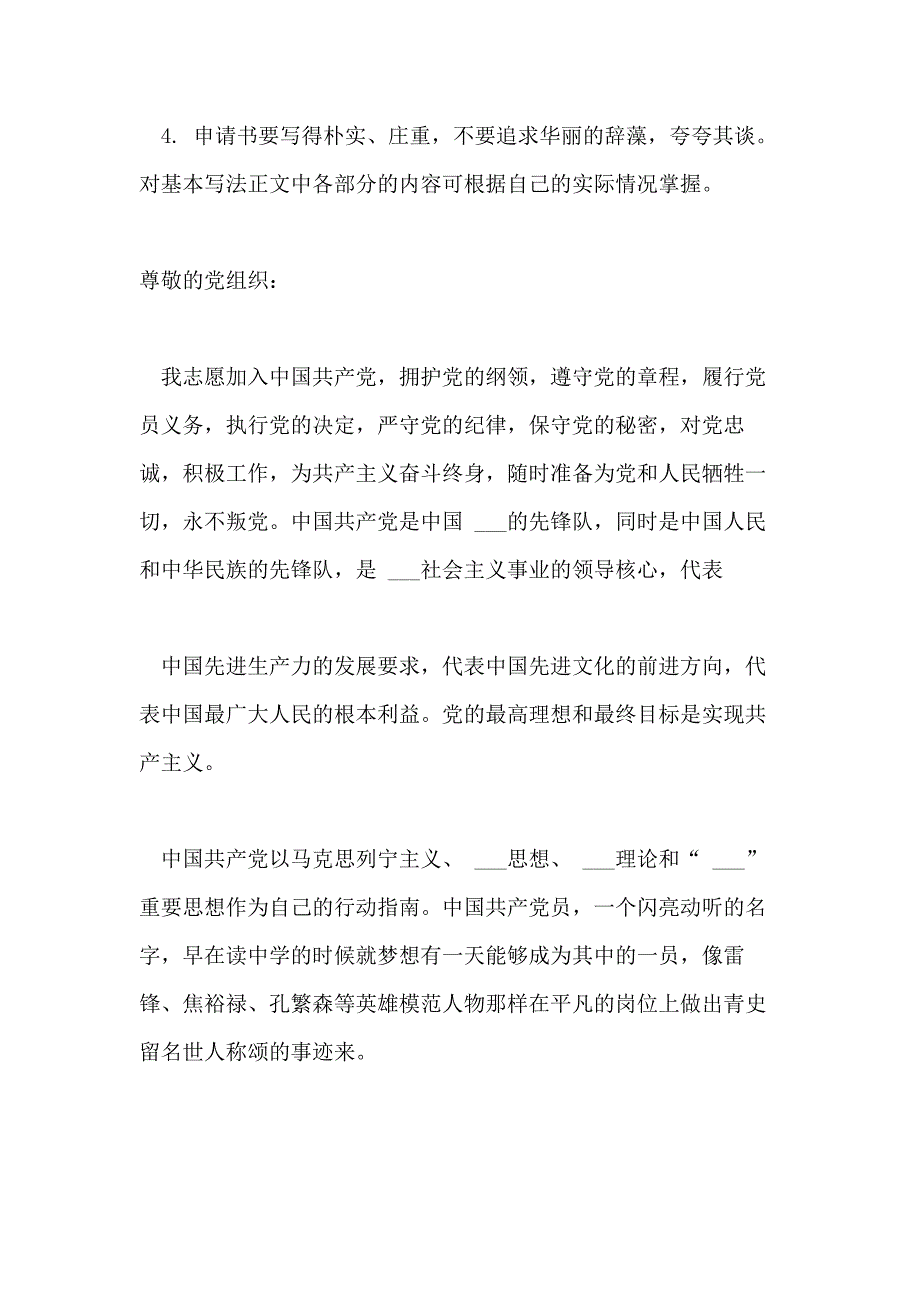 4. 申请书要写得朴实、庄重，不要追求华丽的辞藻，夸夸其谈。对基本写法正文中各部分的内容可根据自己的实际情况掌握。

尊敬的党组织：

我志愿加入中国共产党，拥护党的纲领，遵守党的章程，履行党员义务，执行党的决定，严守党的纪律，保守党的秘密，对党忠诚，积极工作，为共产主义奋斗终身，随时准备为党和人民牺牲一切，永不叛党。中国共产党是中国 ___的先锋队，同时是中国人民和中华民族的先锋队，是 ___社会主义事业的领导核心，代表

中国先进生产力的发展要求，代表中国先进文化的前进方向，代表中国最广大人民的根本利益。党的最高理想和最终目标是实现共产主义。

中国共产党以马克思列宁主义、 ___思想、 ___理论和“ ___”重要思想作为自己的行动指南。中国共产党员，一个闪亮动听的名字，早在读中学的时候就梦想有一天能够成为其中的一员，像雷锋、焦裕禄、孔繁森等英雄模范人物那样在平凡的岗位上做出青史留名世人称颂的事迹来。